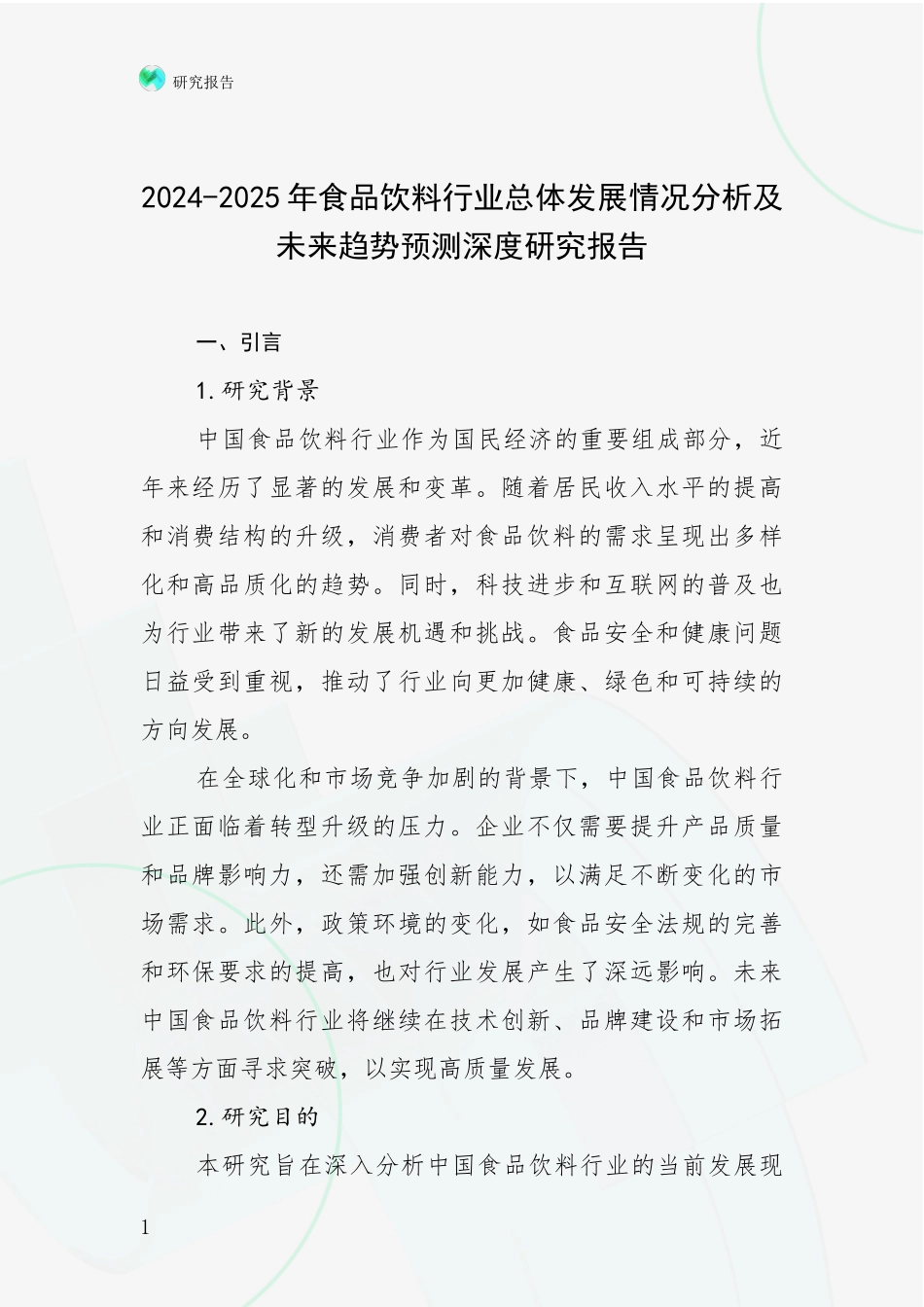 研究报告

2024-2025年食品饮料行业总体发展情况分析及未来趋势预测深度研究报告

一、引言

1.研究背景

中国食品饮料行业作为国民经济的重要组成部分，近年来经历了显著的发展和变革。随着居民收入水平的提高和消费结构的升级，消费者对食品饮料的需求呈现出多样化和高品质化的趋势。同时，科技进步和互联网的普及也为行业带来了新的发展机遇和挑战。食品安全和健康问题日益受到重视，推动了行业向更加健康、绿色和可持续的方向发展。

在全球化和市场竞争加剧的背景下，中国食品饮料行业正面临着转型升级的压力。企业不仅需要提升产品质量和品牌影响力，还需加强创新能力，以满足不断变化的市场需求。此外，政策环境的变化，如食品安全法规的完善和环保要求的提高，也对行业发展产生了深远影响。未来中国食品饮料行业将继续在技术创新、品牌建设和市场拓展等方面寻求突破，以实现高质量发展。

2.研究目的

本研究旨在深入分析中国食品饮料行业的当前发展现

1